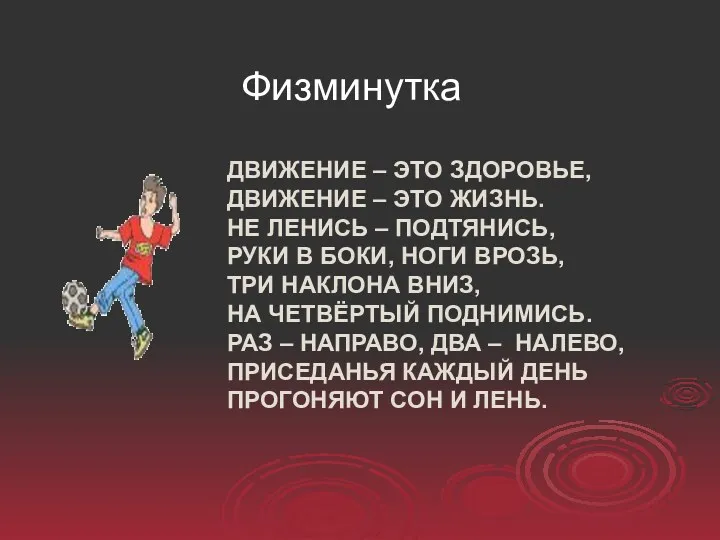 Физминутка

ДВИЖЕНИЕ – ЭТО ЗДОРОВЬЕ,
ДВИЖЕНИЕ – ЭТО ЖИЗНЬ.
НЕ ЛЕНИСЬ – ПОДТЯНИСЬ,
РУКИ В БОКИ, НОГИ ВРОЗЬ,
ТРИ НАКЛОНА ВНИЗ,
НА ЧЕТВЁРТЫЙ ПОДНИМИСЬ.
РАЗ – НАПРАВО, ДВА – НАЛЕВО,
ПРИСЕДАНЬЯ КАЖДЫЙ ДЕНЬ
ПРОГОНЯЮТ СОН И ЛЕНЬ.